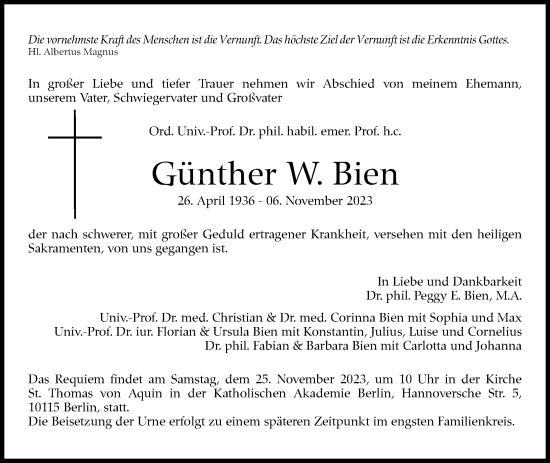 Die vornehmste Kraft des Menschen ist die Vernunft. Das höchste Ziel der Vernunft ist die Erkenntnis Gottes.
Hl. Albertus Magnus

In großer Liebe und tiefer Trauer nehmen wir Abschied von meinem Ehemann, unserem Vater, Schwiegervater und Großvater

Ord. Univ.-Prof. Dr. phil. habil. emer. Prof. h.c.

Günther W. Bien

26. April 1936 - 06. November 2023

der nach schwerer, mit großer Geduld ertragener Krankheit, versehen mit den heiligen Sakramenten, von uns gegangen ist.

In Liebe und Dankbarkeit
Dr. phil. Peggy E. Bien, M.A.

Univ.-Prof. Dr. med. Christian & Dr. med. Corinna Bien mit Sophia und Max
Univ.-Prof. Dr. iur. Florian & Ursula Bien mit Konstantin, Julius, Luise und Cornelius
Dr. phil. Fabian & Barbara Bien mit Carlotta und Johanna

Das Requiem findet am Samstag, dem 25. November 2023, um 10 Uhr in der Kirche St. Thomas von Aquin in der Katholischen Akademie Berlin, Hannoversche Str. 5, 10115 Berlin, statt.
Die Beisetzung der Urne erfolgt zu einem späteren Zeitpunkt im engsten Familienkreis.